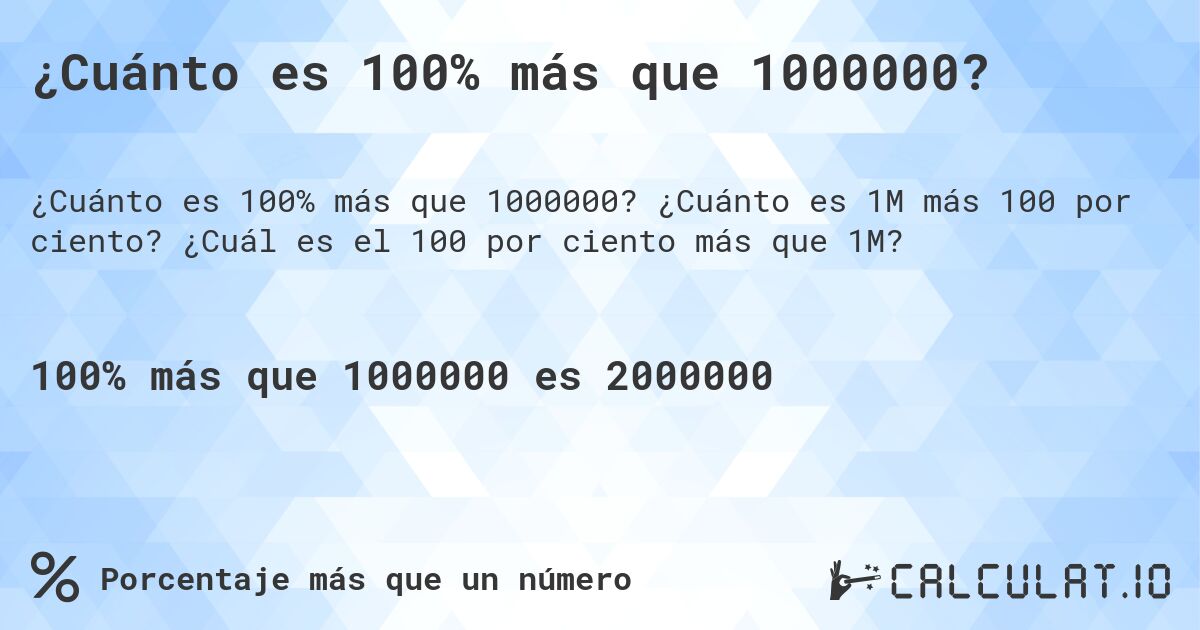 ¿Cuánto es 100% más que 1000000?

¿Cuánto es 100% más que 1000000? ¿Cuánto es 1M más 100 por ciento? ¿Cuál es el 100 por ciento más que 1M?

100% más que 1000000 es 2000000

% Porcentaje más que un número

CALCULAT.IO